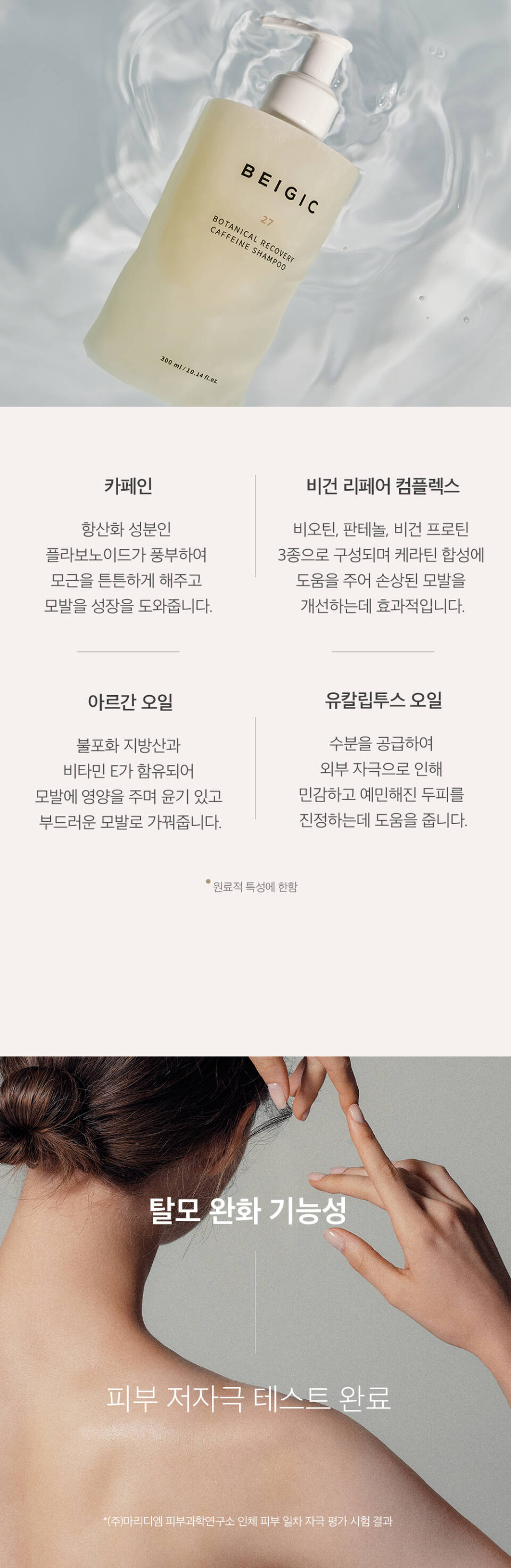 BEIGIC

27

BOTANICAL RECOVERY
CAFFEINE SHAMPOO

300 ml / 10.14 fl.oz.

카페인

항산화 성분인 플라보노이드가 풍부하여 모근을 튼튼하게 해주고 모발을 성장을 도와줍니다.

비건 리페어 컴플렉스

비오틴, 판테놀, 비건 프로틴 3종으로 구성되며 케라틴 합성에 도움을 주어 손상된 모발을 개선하는데 효과적입니다.

아르간 오일

불포화 지방산과 비타민 E가 함유되어 모발에 영양을 주며 윤기 있고 부드러운 모발로 가꿔줍니다.

유칼립투스 오일

수분을 공급하여 외부 자극으로 인해 민감하고 예민해진 두피를 진정하는데 도움을 줍니다.

• 원료적 특성에 한함

탈모 완화 기능성

피부 저자극 테스트 완료

*(주)마리디엠 피부과학연구소 인체 피부 일차 자극 평가 시험 결과